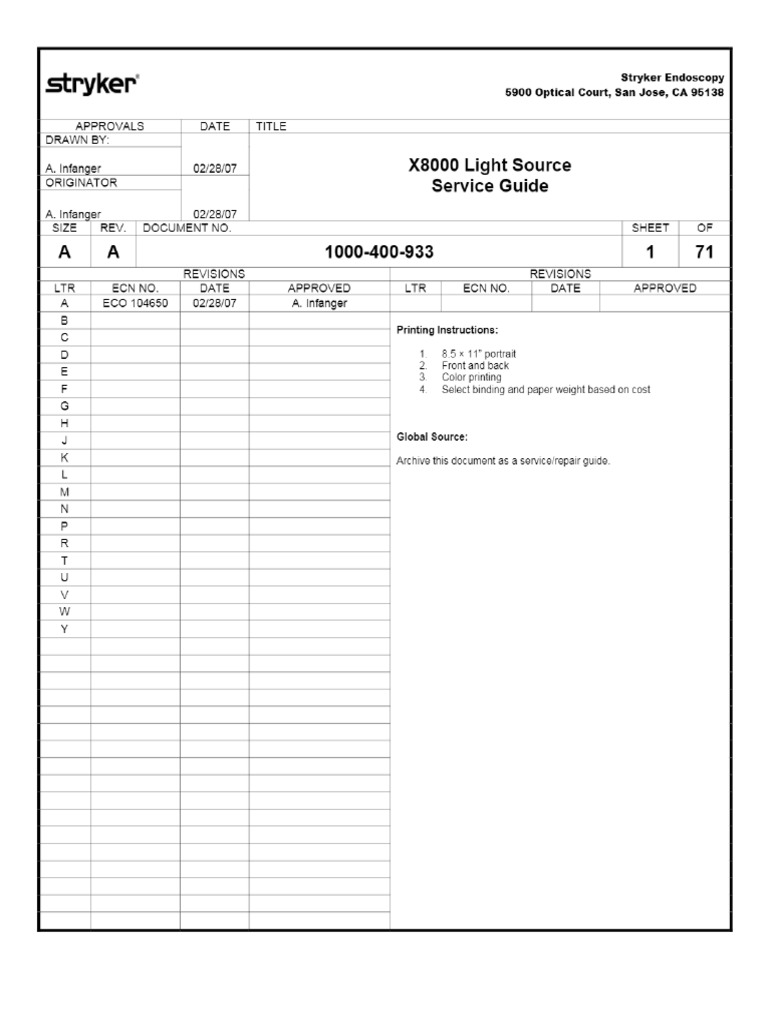 stryker®

Stryker Endoscopy
5900 Optical Court, San Jose, CA 95138

| APPROVALS | DATE | TITLE |
|---|---|---|
| DRAWN BY: A. Infanger | 02/28/07 | X8000 Light Source Service Guide |
| ORIGINATOR A. Infanger | 02/28/07 | |

| SIZE | REV. | DOCUMENT NO. | SHEET | OF |
|---|---|---|---|---|
| A | A | 1000-400-933 | 1 | 71 |

REVISIONS

| LTR | ECN NO. | DATE | APPROVED |
|---|---|---|---|
| A | ECO 104650 | 02/28/07 | A. Infanger |
| B | | | |
| C | | | |
| D | | | |
| E | | | |
| F | | | |
| G | | | |
| H | | | |
| J | | | |
| K | | | |
| L | | | |
| M | | | |
| N | | | |
| P | | | |
| R | | | |
| T | | | |
| U | | | |
| V | | | |
| W | | | |
| Y | | | |

REVISIONS

| LTR | ECN NO. | DATE | APPROVED |
|---|---|---|---|
| | | | |

Printing Instructions:

1. 8.5 × 11" portrait
2. Front and back
3. Color printing
4. Select binding and paper weight based on cost

Global Source:

Archive this document as a service/repair guide.